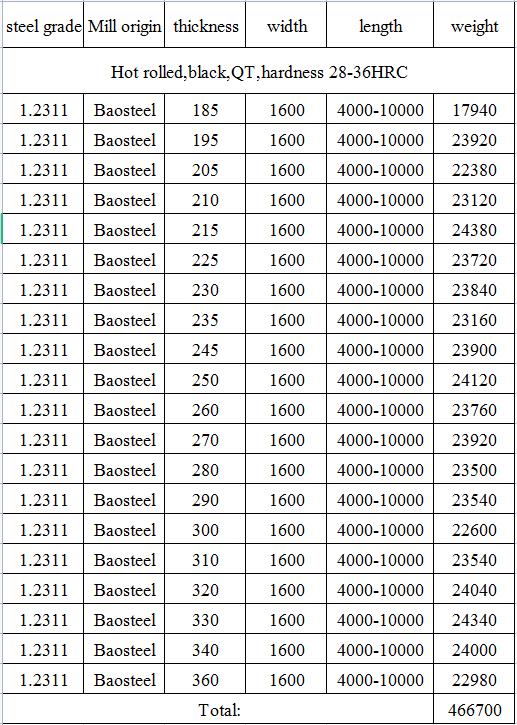 | steel grade | Mill origin | thickness | width | length | weight |
|---|---|---|---|---|---|
| Hot rolled,black,QT,hardness 28-36HRC | | | | | |
| 1.2311 | Baosteel | 185 | 1600 | 4000-10000 | 17940 |
| 1.2311 | Baosteel | 195 | 1600 | 4000-10000 | 23920 |
| 1.2311 | Baosteel | 205 | 1600 | 4000-10000 | 22380 |
| 1.2311 | Baosteel | 210 | 1600 | 4000-10000 | 23120 |
| 1.2311 | Baosteel | 215 | 1600 | 4000-10000 | 24380 |
| 1.2311 | Baosteel | 225 | 1600 | 4000-10000 | 23720 |
| 1.2311 | Baosteel | 230 | 1600 | 4000-10000 | 23840 |
| 1.2311 | Baosteel | 235 | 1600 | 4000-10000 | 23160 |
| 1.2311 | Baosteel | 245 | 1600 | 4000-10000 | 23900 |
| 1.2311 | Baosteel | 250 | 1600 | 4000-10000 | 24120 |
| 1.2311 | Baosteel | 260 | 1600 | 4000-10000 | 23760 |
| 1.2311 | Baosteel | 270 | 1600 | 4000-10000 | 23920 |
| 1.2311 | Baosteel | 280 | 1600 | 4000-10000 | 23500 |
| 1.2311 | Baosteel | 290 | 1600 | 4000-10000 | 23540 |
| 1.2311 | Baosteel | 300 | 1600 | 4000-10000 | 22600 |
| 1.2311 | Baosteel | 310 | 1600 | 4000-10000 | 23540 |
| 1.2311 | Baosteel | 320 | 1600 | 4000-10000 | 24040 |
| 1.2311 | Baosteel | 330 | 1600 | 4000-10000 | 24340 |
| 1.2311 | Baosteel | 340 | 1600 | 4000-10000 | 24000 |
| 1.2311 | Baosteel | 360 | 1600 | 4000-10000 | 22980 |
| Total: | | | | | 466700 |